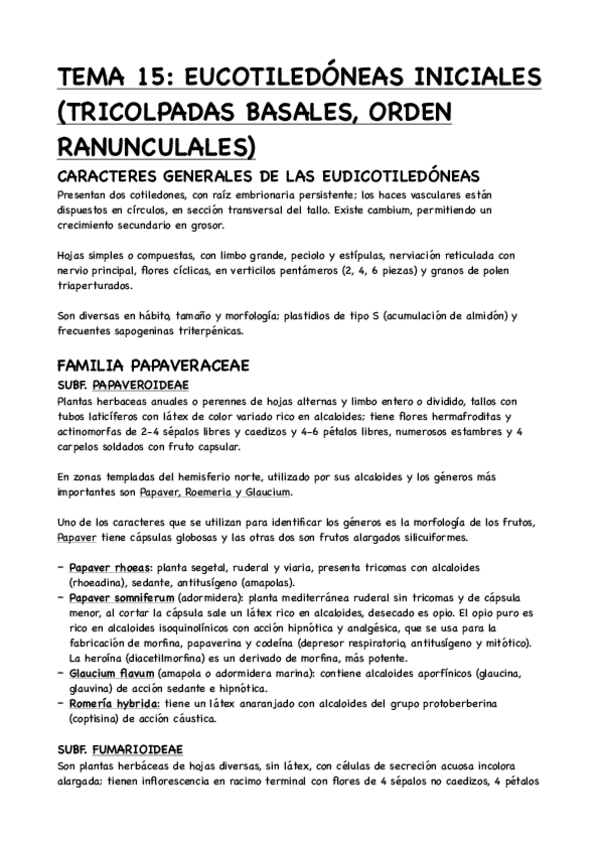 TEMA 15: EUCOTILEDÓNEAS INICIALES (TRICOLPADAS BASALES, ORDEN RANUNCULALES)

CARACTERES GENERALES DE LAS EUDICOTILEDÓNEAS

Presentan dos cotiledones, con raíz embrionaria persistente; los haces vasculares están dispuestos en círculos, en sección transversal del tallo. Existe cambium, permitiendo un crecimiento secundario en grosor.

Hojas simples o compuestas, con limbo grande, peciolo y estípulas, nerviación reticulada con nervio principal, flores cíclicas, en verticilos pentámeros (2, 4, 6 piezas) y granos de polen triaperturados.

Son diversas en hábito, tamaño y morfología; plastidios de tipo S (acumulación de almidón) y frecuentes sapogeninas triterpénicas.

FAMILIA PAPAVERACEAE

SUBF. PAPAVEROIDEAE

Plantas herbaceas anuales o perennes de hojas alternas y limbo entero o dividido, tallos con tubos laticíferos con látex de color variado rico en alcaloides; tiene flores hermafroditas y actinomorfas de 2-4 sépalos libres y caedizos y 4-6 pétalos libres, numerosos estambres y 4 carpelos soldados con fruto capsular.

En zonas templadas del hemisferio norte, utilizado por sus alcaloides y los géneros más importantes son Papaver, Roemeria y Glaucium.

Uno de los caracteres que se utilizan para identificar los géneros es la morfología de los frutos, Papaver tiene cápsulas globosas y las otras dos son frutos alargados silicuiformes.

- Papaver rhoeas: planta segetal, ruderal y viaria, presenta tricomas con alcaloides (rhoeadina), sedante, antitusígeno (amapolas).
- Papaver somniferum (adormidera): planta mediterránea ruderal sin tricomas y de cápsula menor, al cortar la cápsula sale un látex rico en alcaloides, desecado es opio. El opio puro es rico en alcaloides isoquinolínicos con acción hipnótica y analgésica, que se usa para la fabricación de morfina, papaverina y codeína (depresor respiratorio, antitusígeno y mitótico). La heroína (diacetilmorfina) es un derivado de morfina, más potente.
- Glaucium flavum (amapola o adormidera marina): contiene alcaloides aporfínicos (glaucina, glauvina) de acción sedante e hipnótica.
- Romería hybrida: tiene un látex anaranjado con alcaloides del grupo protoberberina (coptisina) de acción cáustica.

SUBF. FUMARIOIDEAE

Son plantas herbáceas de hojas diversas, sin látex, con células de secreción acuosa incolora alargada; tienen inflorescencia en racimo terminal con flores de 4 sépalos no caedizos, 4 pétalos